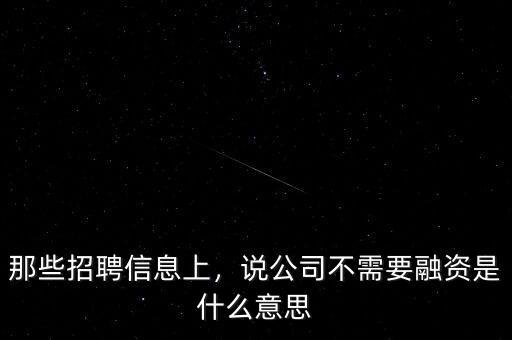 那些招聘信息上，说公司不需要融资是什么意思